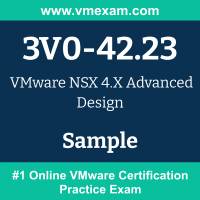 www.vmexam.com

3V0-42.23

VMware NSX 4.X Advanced Design

Sample

#1 Online VMware Certification Practice Exam